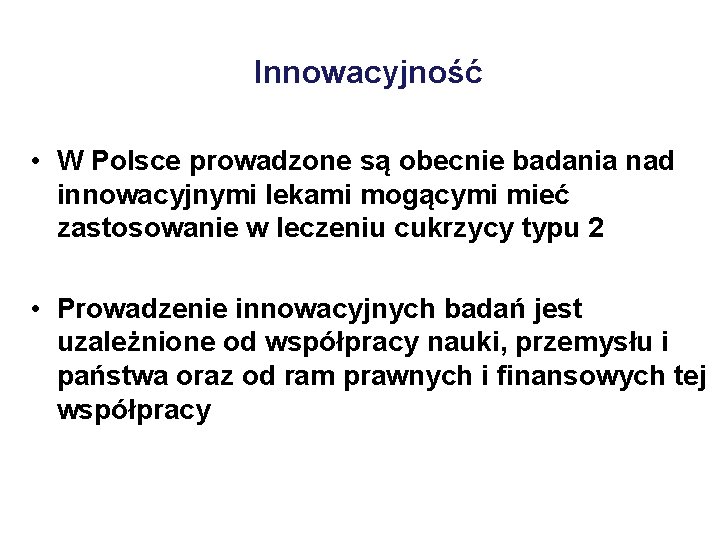 Innowacyjność

• W Polsce prowadzone są obecnie badania nad innowacyjnymi lekami mogącymi mieć zastosowanie w leczeniu cukrzycy typu 2

• Prowadzenie innowacyjnych badań jest uzależnione od współpracy nauki, przemysłu i państwa oraz od ram prawnych i finansowych tej współpracy